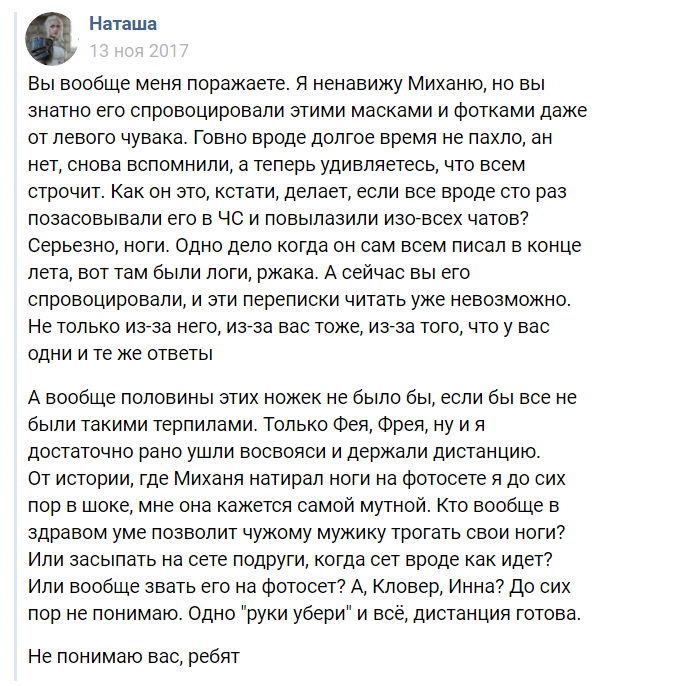 Наташа
13 ноя 2017

Вы вообще меня поражаете. Я ненавижу Миханю, но вы знатно его спровоцировали этими масками и фотками даже от левого чувака. Говно вроде долгое время не пахло, ан нет, снова вспомнили, а теперь удивляетесь, что всем строчит. Как он это, кстати, делает, если все вроде сто раз позасовывали его в ЧС и повылазили изо-всех чатов? Серьезно, ноги. Одно дело когда он сам всем писал в конце лета, вот там были логи, ржака. А сейчас вы его спровоцировали, и эти переписки читать уже невозможно. Не только из-за него, из-за вас тоже, из-за того, что у вас одни и те же ответы

А вообще половины этих ножек не было бы, если бы все не были такими терпилами. Только Фея, Фрея, ну и я достаточно рано ушли восвояси и держали дистанцию. От истории, где Миханя натирал ноги на фотосете я до сих пор в шоке, мне она кажется самой мутной. Кто вообще в здравом уме позволит чужому мужику трогать свои ноги? Или засыпать на сете подруги, когда сет вроде как идет? Или вообще звать его на фотосет? А, Кловер, Инна? До сих пор не понимаю. Одно "руки убери" и всё, дистанция готова.

Не понимаю вас, ребят